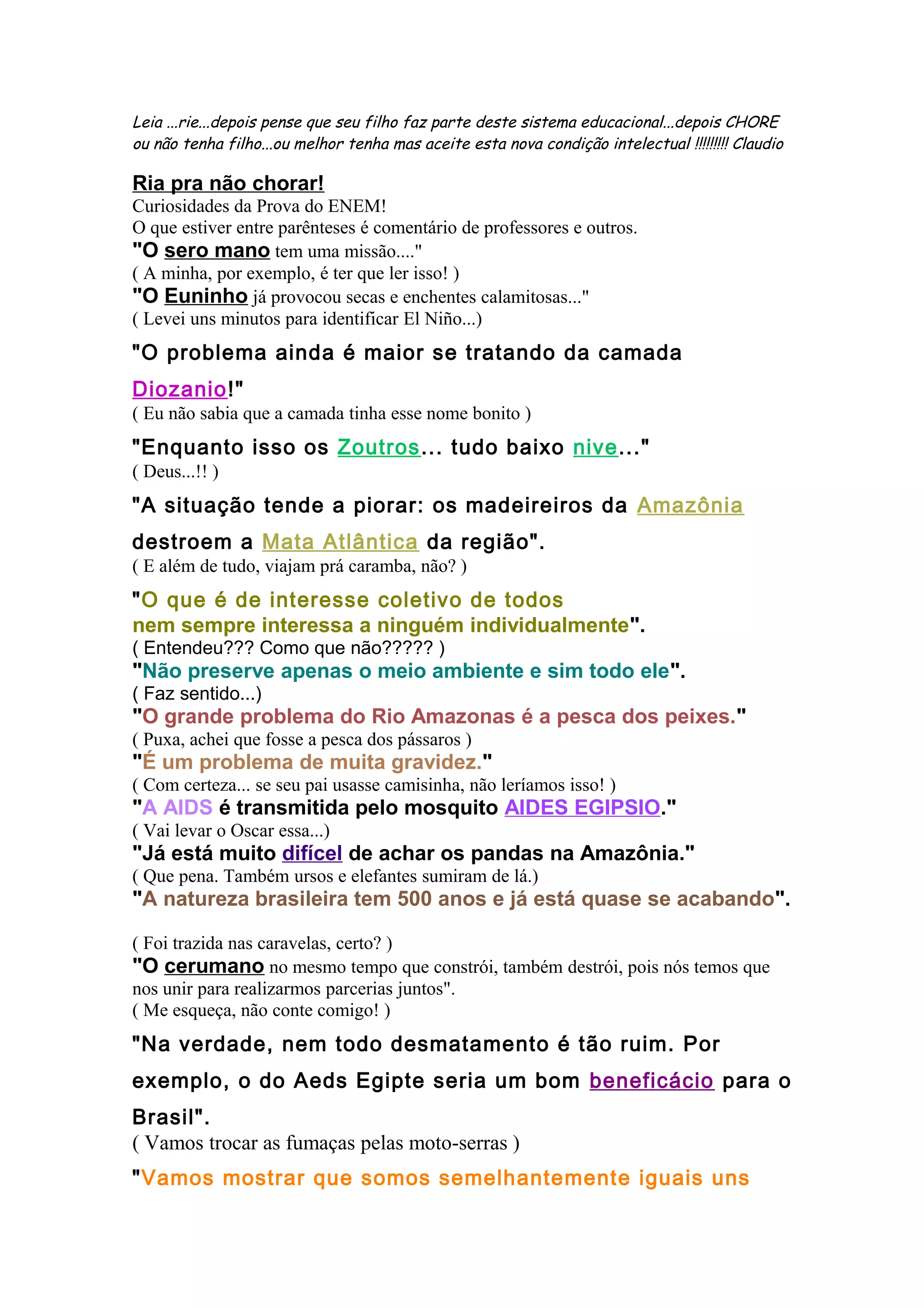 Leia ...rie...depois pense que seu filho faz parte deste sistema educacional...depois CHORE ou não tenha filho...ou melhor tenha mas aceite esta nova condição intelectual !!!!!!!!! Claudio

Ria pra não chorar!
Curiosidades da Prova do ENEM!
O que estiver entre parênteses é comentário de professores e outros.
"O sero mano tem uma missão...."
( A minha, por exemplo, é ter que ler isso! )
"O Euninho já provocou secas e enchentes calamitosas..."
( Levei uns minutos para identificar El Niño...)

"O problema ainda é maior se tratando da camada Diozanio!"
( Eu não sabia que a camada tinha esse nome bonito )

"Enquanto isso os Zoutros... tudo baixo nive..."
( Deus...!! )

"A situação tende a piorar: os madeireiros da Amazônia destroem a Mata Atlântica da região".
( E além de tudo, viajam prá caramba, não? )

"O que é de interesse coletivo de todos nem sempre interessa a ninguém individualmente".
( Entendeu??? Como que não????? )
"Não preserve apenas o meio ambiente e sim todo ele".
( Faz sentido...)
"O grande problema do Rio Amazonas é a pesca dos peixes."
( Puxa, achei que fosse a pesca dos pássaros )
"É um problema de muita gravidez."
( Com certeza... se seu pai usasse camisinha, não leríamos isso! )
"A AIDS é transmitida pelo mosquito AIDES EGIPSIO."
( Vai levar o Oscar essa...)
"Já está muito difícel de achar os pandas na Amazônia."
( Que pena. Também ursos e elefantes sumiram de lá.)
"A natureza brasileira tem 500 anos e já está quase se acabando".

( Foi trazida nas caravelas, certo? )
"O cerumano no mesmo tempo que constrói, também destrói, pois nós temos que nos unir para realizarmos parcerias juntos".
( Me esqueça, não conte comigo! )

"Na verdade, nem todo desmatamento é tão ruim. Por exemplo, o do Aeds Egipte seria um bom beneficácio para o Brasil".
( Vamos trocar as fumaças pelas moto-serras )

"Vamos mostrar que somos semelhantemente iguais uns